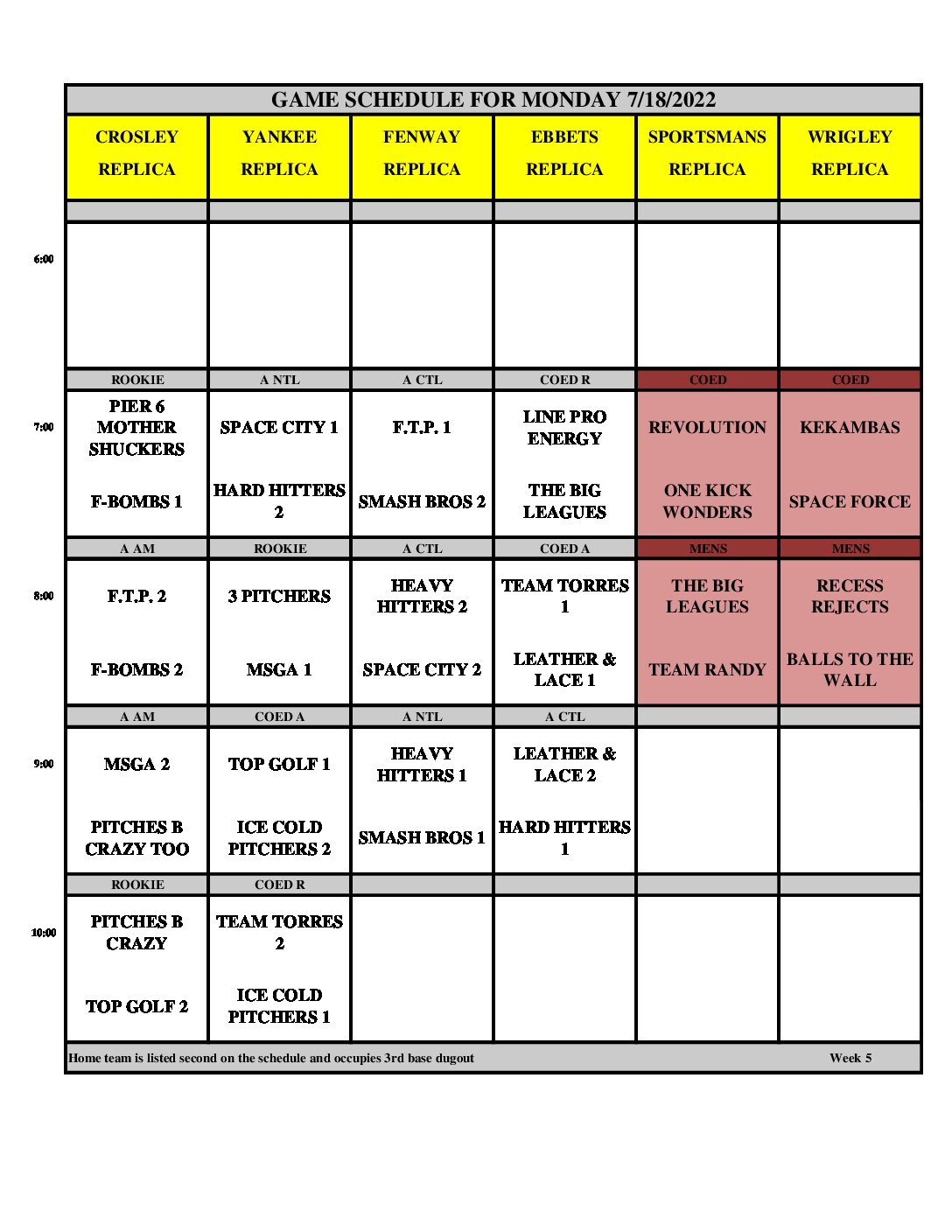 GAME SCHEDULE FOR MONDAY 7/18/2022

| | CROSLEY REPLICA | YANKEE REPLICA | FENWAY REPLICA | EBBETS REPLICA | SPORTSMANS REPLICA | WRIGLEY REPLICA |
|---|---|---|---|---|---|---|
| 6:00 | | | | | | |
| | ROOKIE | A NTL | A CTL | COED R | COED | COED |
| 7:00 | PIER 6 MOTHER SHUCKERS | SPACE CITY 1 | F.T.P. 1 | LINE PRO ENERGY | REVOLUTION | KEKAMBAS |
| | F-BOMBS 1 | HARD HITTERS 2 | SMASH BROS 2 | THE BIG LEAGUES | ONE KICK WONDERS | SPACE FORCE |
| | A AM | ROOKIE | A CTL | COED A | MENS | MENS |
| 8:00 | F.T.P. 2 | 3 PITCHERS | HEAVY HITTERS 2 | TEAM TORRES 1 | THE BIG LEAGUES | RECESS REJECTS |
| | F-BOMBS 2 | MSGA 1 | SPACE CITY 2 | LEATHER & LACE 1 | TEAM RANDY | BALLS TO THE WALL |
| | A AM | COED A | A NTL | A CTL | | |
| 9:00 | MSGA 2 | TOP GOLF 1 | HEAVY HITTERS 1 | LEATHER & LACE 2 | | |
| | PITCHES B CRAZY TOO | ICE COLD PITCHERS 2 | SMASH BROS 1 | HARD HITTERS 1 | | |
| | ROOKIE | COED R | | | | |
| 10:00 | PITCHES B CRAZY | TEAM TORRES 2 | | | | |
| | TOP GOLF 2 | ICE COLD PITCHERS 1 | | | | |

Home team is listed second on the schedule and occupies 3rd base dugout Week 5